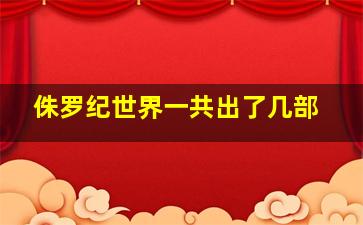 侏罗纪世界一共出了几部